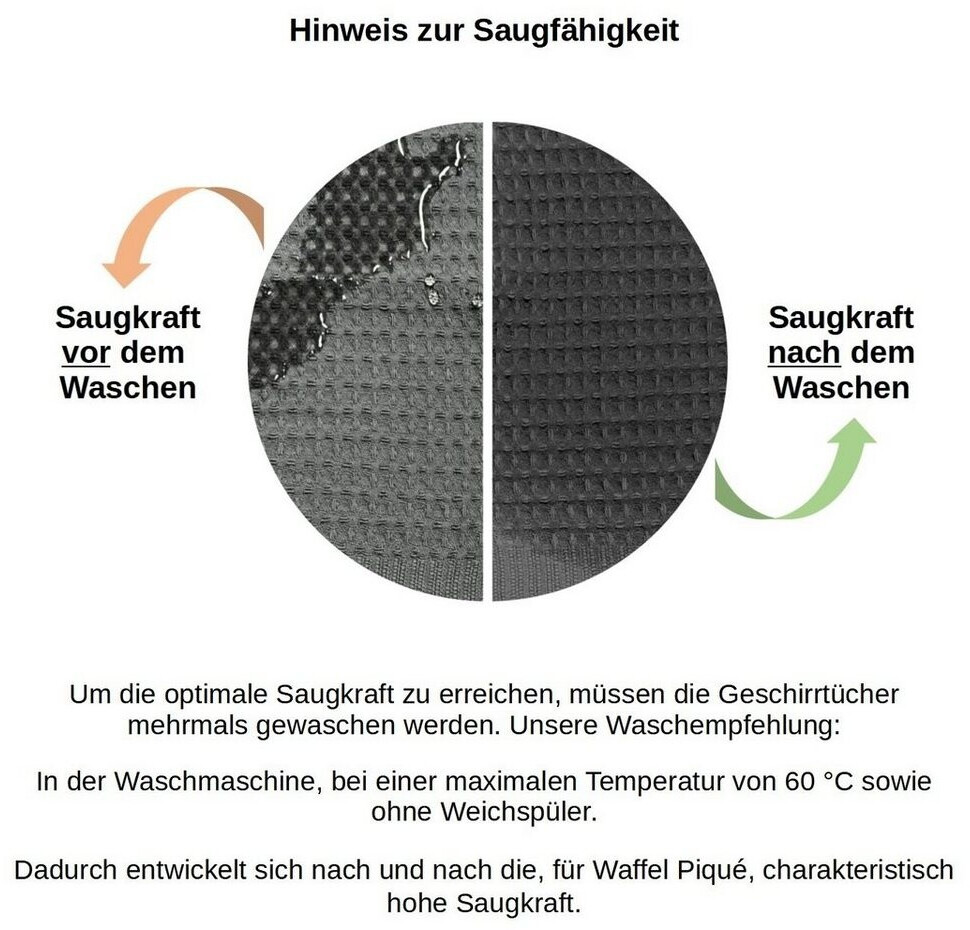 Hinweis zur Saugfähigkeit

Saugkraft vor dem Waschen

Saugkraft nach dem Waschen

Um die optimale Saugkraft zu erreichen, müssen die Geschirrtücher mehrmals gewaschen werden. Unsere Waschempfehlung:

In der Waschmaschine, bei einer maximalen Temperatur von 60 °C sowie ohne Weichspüler.

Dadurch entwickelt sich nach und nach die, für Waffel Piqué, charakteristisch hohe Saugkraft.